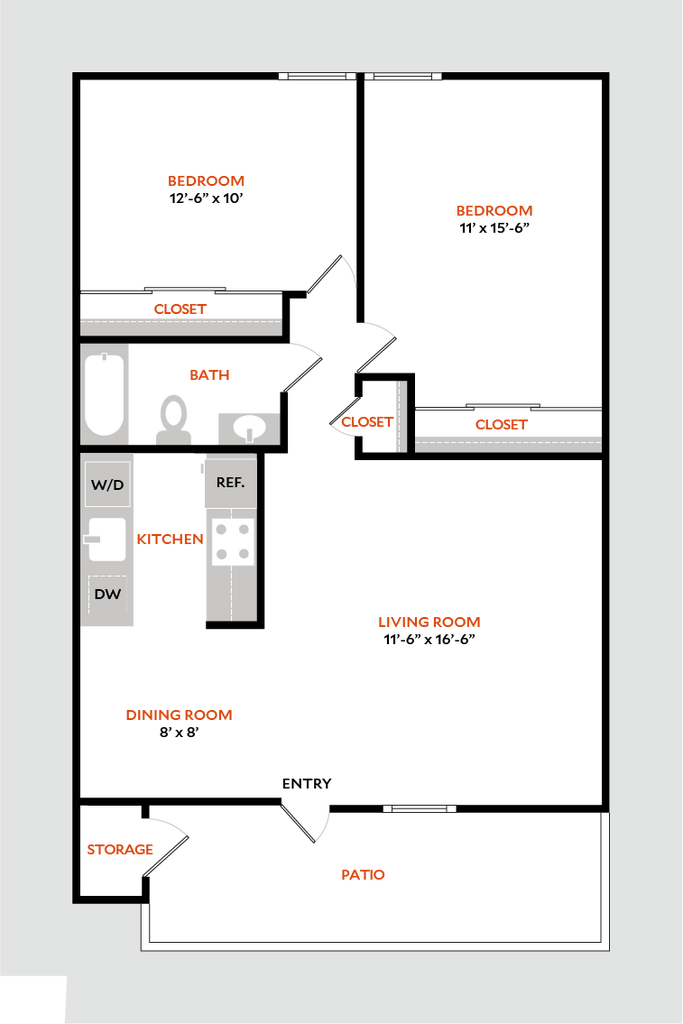 BEDROOM
12'-6" x 10'

BEDROOM
11' x 15'-6"

CLOSET

BATH

CLOSET

CLOSET

W/D

REF.

KITCHEN

DW

LIVING ROOM
11'-6" x 16'-6"

DINING ROOM
8' x 8'

ENTRY

STORAGE

PATIO